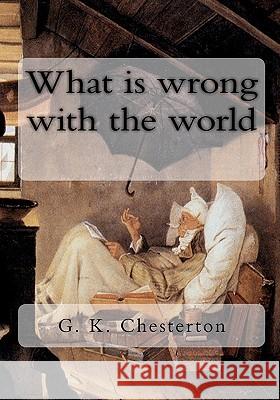 What is wrong with the world

G. K. Chesterton

Kraina Książek